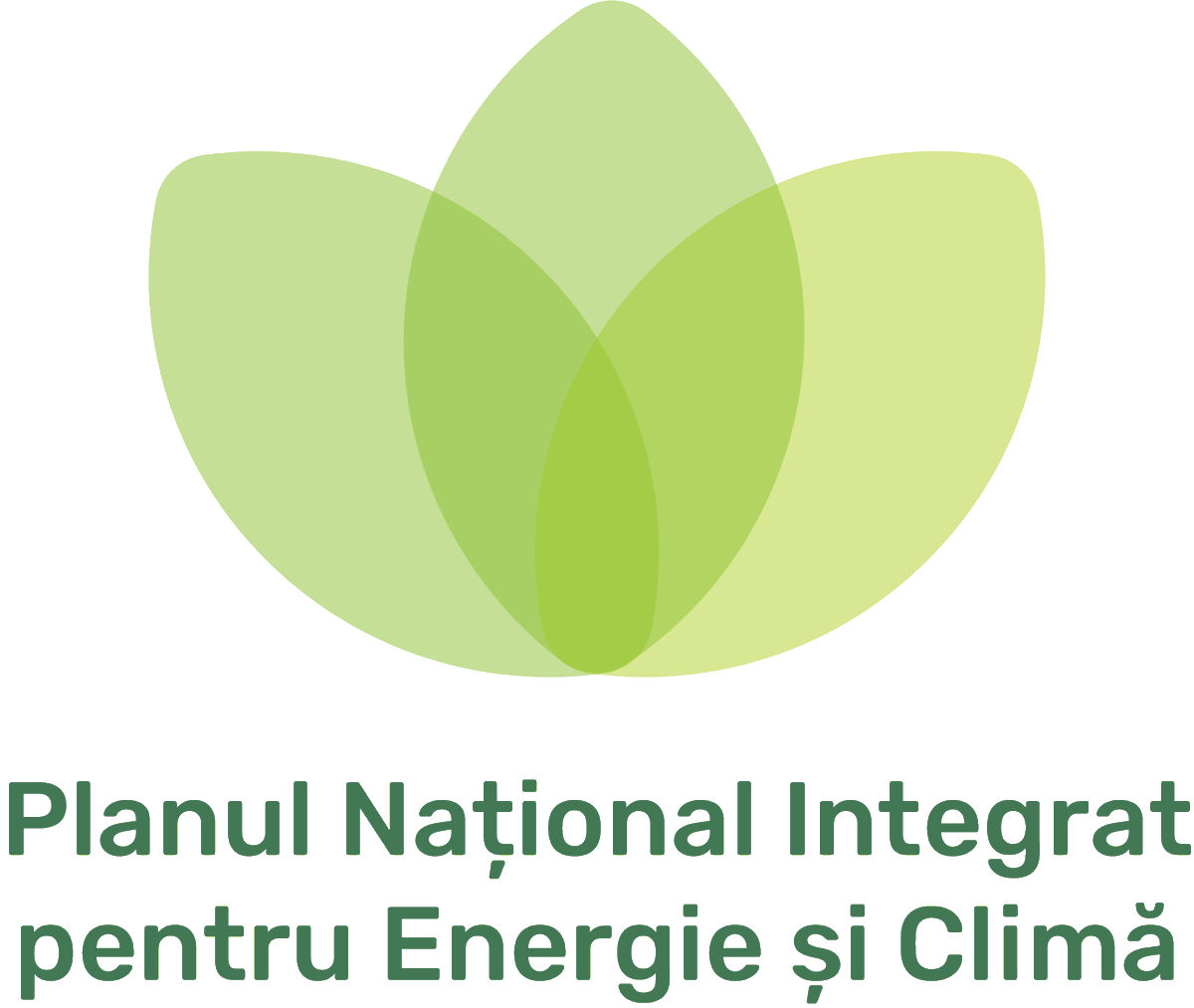 Planul Național Integrat pentru Energie și Climă